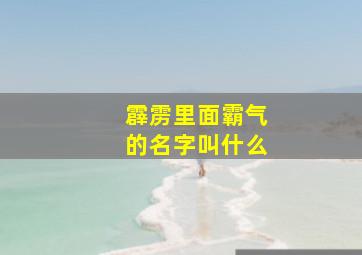 霹雳里面霸气的名字叫什么